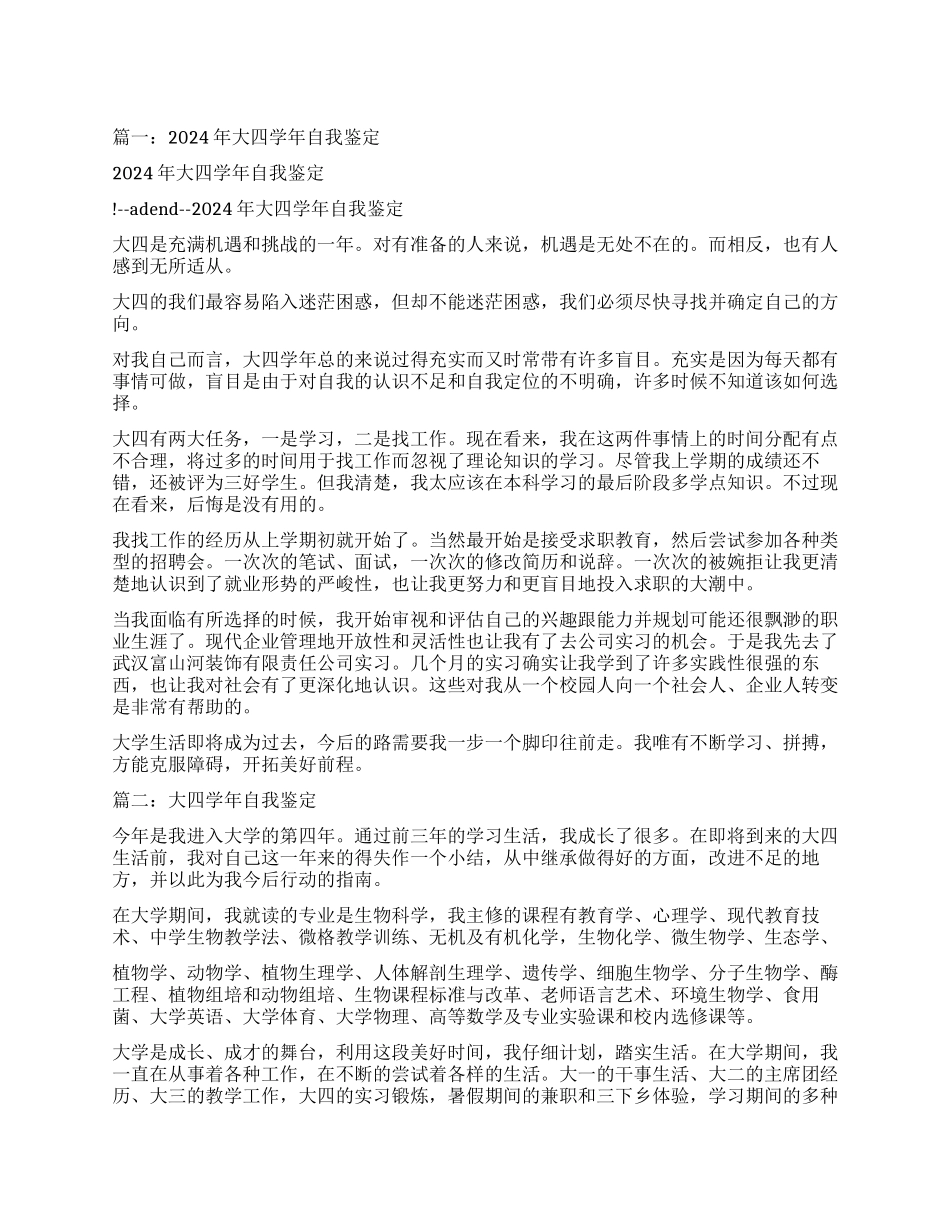 篇一：2024 年大四学年自我鉴定

2024 年大四学年自我鉴定

!--adend--2024 年大四学年自我鉴定

大四是充满机遇和挑战的一年。对有准备的人来说，机遇是无处不在的。而相反，也有人感到无所适从。

大四的我们最容易陷入迷茫困惑，但却不能迷茫困惑，我们必须尽快寻找并确定自己的方向。

对我自己而言，大四学年总的来说过得充实而又时常带有许多盲目。充实是因为每天都有事情可做，盲目是由于对自我的认识不足和自我定位的不明确，许多时候不知道该如何选择。

大四有两大任务，一是学习，二是找工作。现在看来，我在这两件事情上的时间分配有点不合理，将过多的时间用于找工作而忽视了理论知识的学习。尽管我上学期的成绩还不错，还被评为三好学生。但我清楚，我太应该在本科学习的最后阶段多学点知识。不过现在看来，后悔是没有用的。

我找工作的经历从上学期初就开始了。当然最开始是接受求职教育，然后尝试参加各种类型的招聘会。一次次的笔试、面试，一次次的修改简历和说辞。一次次的被婉拒让我更清楚地认识到了就业形势的严峻性，也让我更努力和更盲目地投入求职的大潮中。

当我面临有所选择的时候，我开始审视和评估自己的兴趣跟能力并规划可能还很飘渺的职业生涯了。现代企业管理地开放性和灵活性也让我有了去公司实习的机会。于是我先去了武汉富山河装饰有限责任公司实习。几个月的实习确实让我学到了许多实践性很强的东西，也让我对社会有了更深化地认识。这些对我从一个校园人向一个社会人、企业人转变是非常有帮助的。

大学生活即将成为过去，今后的路需要我一步一个脚印往前走。我唯有不断学习、拼搏，方能克服障碍，开拓美好前程。

篇二：大四学年自我鉴定

今年是我进入大学的第四年。通过前三年的学习生活，我成长了很多。在即将到来的大四生活前，我对自己这一年来的得失作一个小结，从中继承做得好的方面，改进不足的地方，并以此为我今后行动的指南。

在大学期间，我就读的专业是生物科学，我主修的课程有教育学、心理学、现代教育技术、中学生物教学法、微格教学训练、无机及有机化学，生物化学、微生物学、生态学、

植物学、动物学、植物生理学、人体解剖生理学、遗传学、细胞生物学、分子生物学、酶工程、植物组培和动物组培、生物课程标准与改革、老师语言艺术、环境生物学、食用菌、大学英语、大学体育、大学物理、高等数学及专业实验课和校内选修课等。

大学是成长、成才的舞台，利用这段美好时间，我仔细计划，踏实生活。在大学期间，我一直在从事着各种工作，在不断的尝试着各样的生活。大一的干事生活、大二的主席团经历、大三的教学工作，大四的实习锻炼，暑假期间的兼职和三下乡体验，学习期间的多种